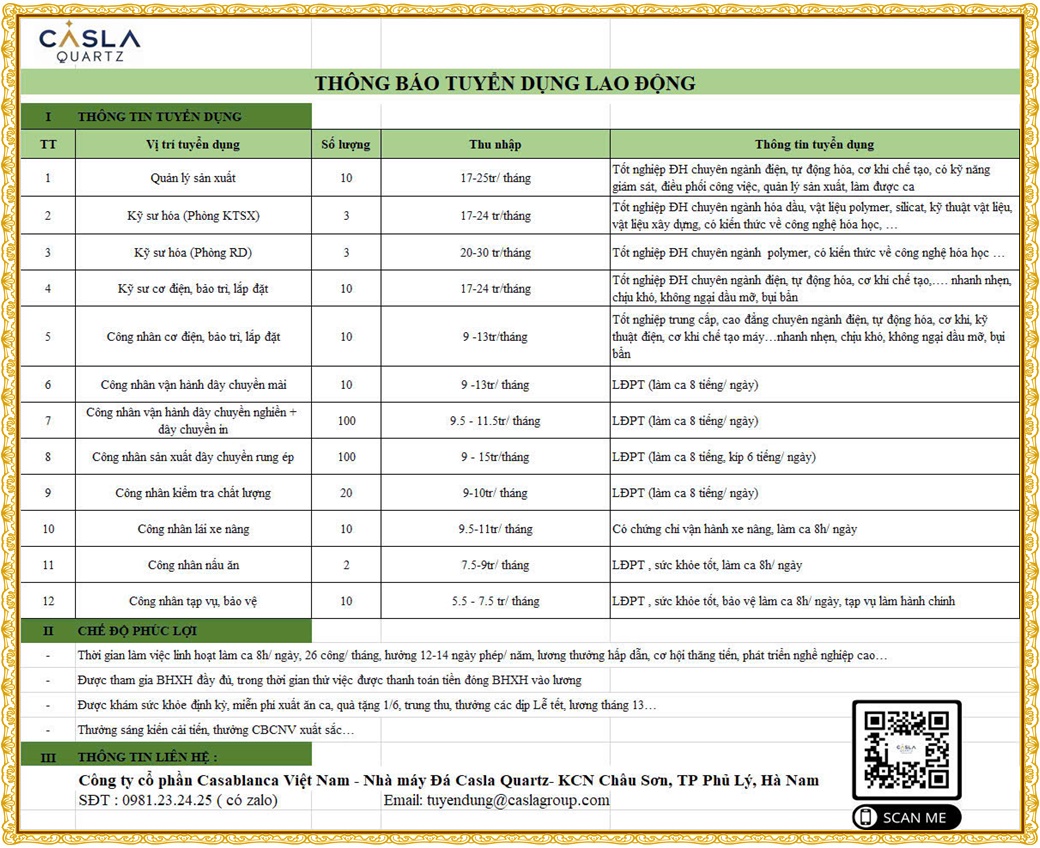 CASLA QUARTZ

THÔNG BÁO TUYỂN DỤNG LAO ĐỘNG

I THÔNG TIN TUYỂN DỤNG

| TT | Vị trí tuyển dụng | Số lượng | Thu nhập | Thông tin tuyển dụng |
|---|---|---|---|---|
| 1 | Quản lý sản xuất | 10 | 17-25tr/ tháng | Tốt nghiệp ĐH chuyên ngành điện, tự động hóa, cơ khí chế tạo, có kỹ năng giám sát, điều phối công việc, quản lý sản xuất, làm được ca |
| 2 | Kỹ sư hóa (Phòng KTSX) | 3 | 17-24 tr/tháng | Tốt nghiệp ĐH chuyên ngành hóa dầu, vật liệu polymer, silicat, kỹ thuật vật liệu, vật liệu xây dựng, có kiến thức về công nghệ hóa học, … |
| 3 | Kỹ sư hóa (Phòng RD) | 3 | 20-30 tr/tháng | Tốt nghiệp ĐH chuyên ngành polymer, có kiến thức về công nghệ hóa học … |
| 4 | Kỹ sư cơ điện, bảo trì, lắp đặt | 10 | 17-24 tr/tháng | Tốt nghiệp ĐH chuyên ngành điện, tự động hóa, cơ khí chế tạo,…. nhanh nhẹn, chịu khó, không ngại dầu mỡ, bụi bẩn |
| 5 | Công nhân cơ điện, bảo trì, lắp đặt | 10 | 9 -13tr/tháng | Tốt nghiệp trung cấp, cao đẳng chuyên ngành điện, tự động hóa, cơ khí, kỹ thuật điện, cơ khí chế tạo máy…nhanh nhẹn, chịu khó, không ngại dầu mỡ, bụi bẩn |
| 6 | Công nhân vận hành dây chuyền mài | 10 | 9 -13tr/ tháng | LĐPT (làm ca 8 tiếng/ ngày) |
| 7 | Công nhân vận hành dây chuyền nghiền + dây chuyền in | 100 | 9.5 - 11.5tr/ tháng | LĐPT (làm ca 8 tiếng/ ngày) |
| 8 | Công nhân sản xuất dây chuyền rung ép | 100 | 9 - 15tr/tháng | LĐPT (làm ca 8 tiếng, kíp 6 tiếng/ ngày) |
| 9 | Công nhân kiểm tra chất lượng | 20 | 9-10tr/ tháng | LĐPT (làm ca 8 tiếng/ ngày) |
| 10 | Công nhân lái xe nâng | 10 | 9.5-11tr/ tháng | Có chứng chỉ vận hành xe nâng, làm ca 8h/ ngày |
| 11 | Công nhân nấu ăn | 2 | 7.5-9tr/ tháng | LĐPT , sức khỏe tốt, làm ca 8h/ ngày |
| 12 | Công nhân tạp vụ, bảo vệ | 10 | 5.5 - 7.5 tr/ tháng | LĐPT , sức khỏe tốt, bảo vệ làm ca 8h/ ngày, tạp vụ làm hành chính |

II CHẾ ĐỘ PHÚC LỢI

- Thời gian làm việc linh hoạt làm ca 8h/ ngày, 26 công/ tháng, hưởng 12-14 ngày phép/ năm, lương thưởng hấp dẫn, cơ hội thăng tiến, phát triển nghề nghiệp cao…

- Được tham gia BHXH đầy đủ, trong thời gian thử việc được thanh toán tiền đóng BHXH vào lương

- Được khám sức khỏe định kỳ, miễn phí xuất ăn ca, quà tặng 1/6, trung thu, thưởng các dịp Lễ tết, lương tháng 13…

- Thưởng sáng kiến cải tiến, thưởng CBCNV xuất sắc…

III THÔNG TIN LIÊN HỆ :

Công ty cổ phần Casablanca Việt Nam - Nhà máy Đá Casla Quartz- KCN Châu Sơn, TP Phủ Lý, Hà Nam
SĐT : 0981.23.24.25 ( có zalo) Email: tuyendung@caslagroup.com

CASLA
SCAN ME